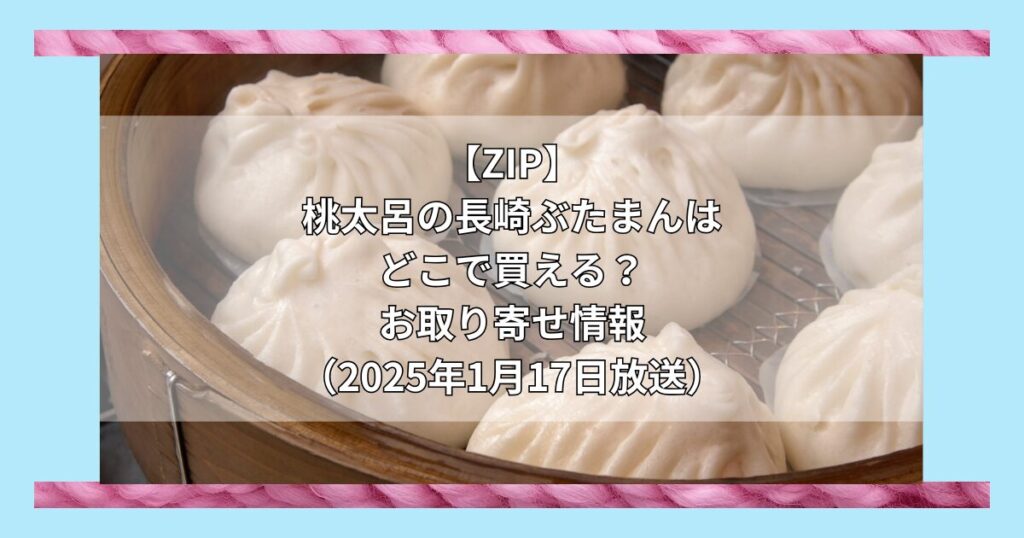 【ZIP】
桃太呂の長崎ぶたまんは
どこで買える？
お取り寄せ情報
（2025年1月17日放送）